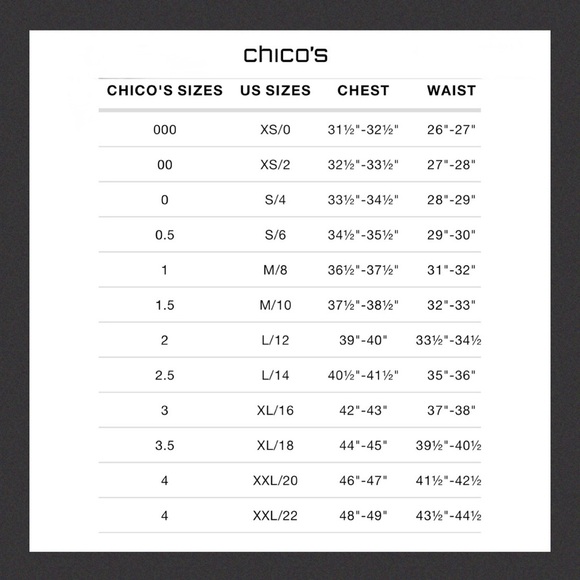 chico's

| CHICO'S SIZES | US SIZES | CHEST | WAIST |
|---|---|---|---|
| 000 | XS/0 | 31½"-32½" | 26"-27" |
| 00 | XS/2 | 32½"-33½" | 27"-28" |
| 0 | S/4 | 33½"-34½" | 28"-29" |
| 0.5 | S/6 | 34½"-35½" | 29"-30" |
| 1 | M/8 | 36½"-37½" | 31"-32" |
| 1.5 | M/10 | 37½"-38½" | 32"-33" |
| 2 | L/12 | 39"-40" | 33½"-34½ |
| 2.5 | L/14 | 40½"-41½" | 35"-36" |
| 3 | XL/16 | 42"-43" | 37"-38" |
| 3.5 | XL/18 | 44"-45" | 39½"-40½ |
| 4 | XXL/20 | 46"-47" | 41½"-42½ |
| 4 | XXL/22 | 48"-49" | 43½"-44½ |